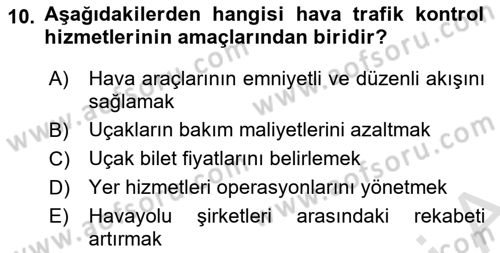 10. Aşağıdakilerden hangisi hava trafik kontrol hizmetlerinin amaçlarından biridir?

A) Hava araçlarının emniyetli ve düzenli akışını sağlamak
B) Uçakların bakım maliyetlerini azaltmak
C) Uçak bilet fiyatlarını belirlemek
D) Yer hizmetleri operasyonlarını yönetmek
E) Havayolu şirketleri arasındaki rekabeti artırmak

www.aofsoru.com